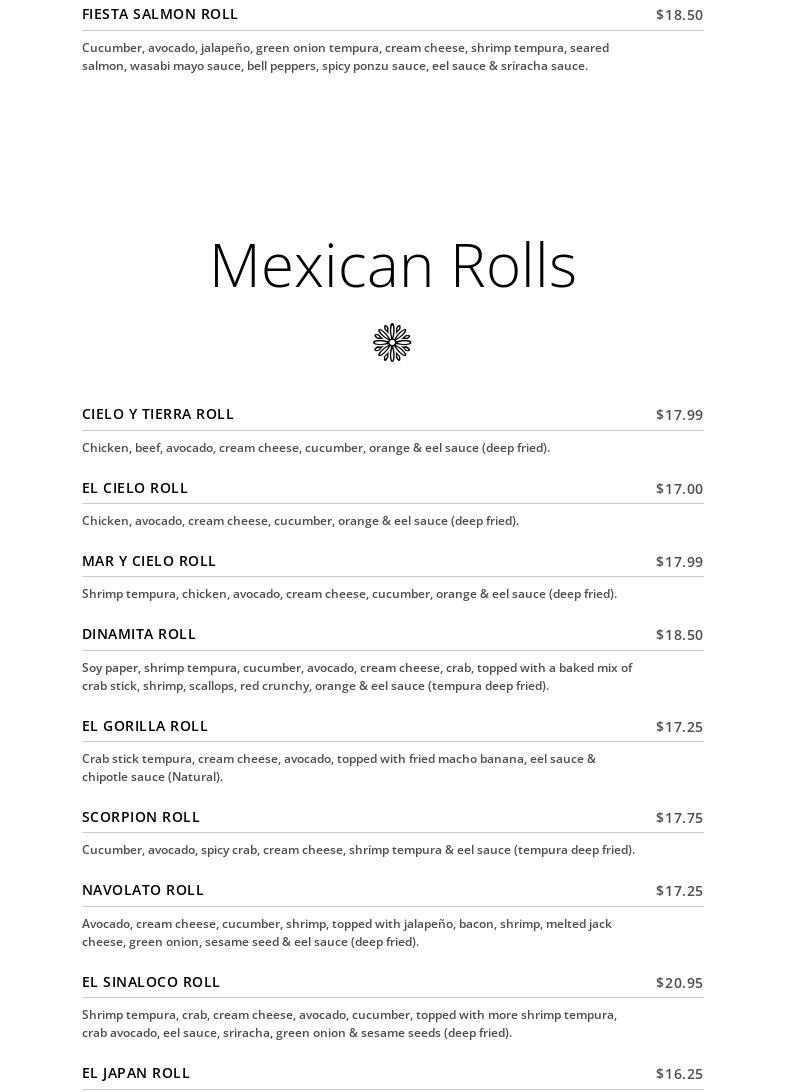 FIESTA SALMON ROLL $18.50

Cucumber, avocado, jalapeño, green onion tempura, cream cheese, shrimp tempura, seared salmon, wasabi mayo sauce, bell peppers, spicy ponzu sauce, eel sauce & sriracha sauce.

Mexican Rolls

CIELO Y TIERRA ROLL $17.99

Chicken, beef, avocado, cream cheese, cucumber, orange & eel sauce (deep fried).

EL CIELO ROLL $17.00

Chicken, avocado, cream cheese, cucumber, orange & eel sauce (deep fried).

MAR Y CIELO ROLL $17.99

Shrimp tempura, chicken, avocado, cream cheese, cucumber, orange & eel sauce (deep fried).

DINAMITA ROLL $18.50

Soy paper, shrimp tempura, cucumber, avocado, cream cheese, crab, topped with a baked mix of crab stick, shrimp, scallops, red crunchy, orange & eel sauce (tempura deep fried).

EL GORILLA ROLL $17.25

Crab stick tempura, cream cheese, avocado, topped with fried macho banana, eel sauce & chipotle sauce (Natural).

SCORPION ROLL $17.75

Cucumber, avocado, spicy crab, cream cheese, shrimp tempura & eel sauce (tempura deep fried).

NAVOLATO ROLL $17.25

Avocado, cream cheese, cucumber, shrimp, topped with jalapeño, bacon, shrimp, melted jack cheese, green onion, sesame seed & eel sauce (deep fried).

EL SINALOCO ROLL $20.95

Shrimp tempura, crab, cream cheese, avocado, cucumber, topped with more shrimp tempura, crab avocado, eel sauce, sriracha, green onion & sesame seeds (deep fried).

EL JAPAN ROLL $16.25